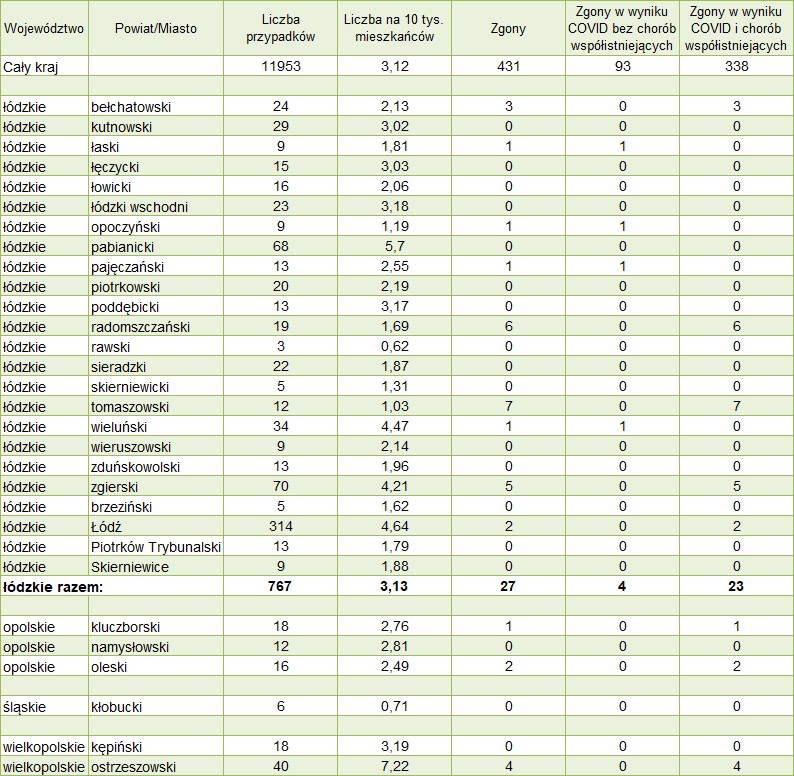 | Województwo | Powiat/Miasto | Liczba przypadków | Liczba na 10 tys. mieszkańców | Zgony | Zgony w wyniku COVID bez chorób współistniejących | Zgony w wyniku COVID i chorób współistniejących |
|---|---|---|---|---|---|---|
| Cały kraj | | 11953 | 3,12 | 431 | 93 | 338 |
| | | | | | | |
| łódzkie | bełchatowski | 24 | 2,13 | 3 | 0 | 3 |
| łódzkie | kutnowski | 29 | 3,02 | 0 | 0 | 0 |
| łódzkie | łaski | 9 | 1,81 | 1 | 1 | 0 |
| łódzkie | łęczycki | 15 | 3,03 | 0 | 0 | 0 |
| łódzkie | łowicki | 16 | 2,06 | 0 | 0 | 0 |
| łódzkie | łódzki wschodni | 23 | 3,18 | 0 | 0 | 0 |
| łódzkie | opoczyński | 9 | 1,19 | 1 | 1 | 0 |
| łódzkie | pabianicki | 68 | 5,7 | 0 | 0 | 0 |
| łódzkie | pajęczański | 13 | 2,55 | 1 | 1 | 0 |
| łódzkie | piotrkowski | 20 | 2,19 | 0 | 0 | 0 |
| łódzkie | poddębicki | 13 | 3,17 | 0 | 0 | 0 |
| łódzkie | radomszczański | 19 | 1,69 | 6 | 0 | 6 |
| łódzkie | rawski | 3 | 0,62 | 0 | 0 | 0 |
| łódzkie | sieradzki | 22 | 1,87 | 0 | 0 | 0 |
| łódzkie | skierniewicki | 5 | 1,31 | 0 | 0 | 0 |
| łódzkie | tomaszowski | 12 | 1,03 | 7 | 0 | 7 |
| łódzkie | wieluński | 34 | 4,47 | 1 | 1 | 0 |
| łódzkie | wieruszowski | 9 | 2,14 | 0 | 0 | 0 |
| łódzkie | zduńskowolski | 13 | 1,96 | 0 | 0 | 0 |
| łódzkie | zgierski | 70 | 4,21 | 5 | 0 | 5 |
| łódzkie | brzeziński | 5 | 1,62 | 0 | 0 | 0 |
| łódzkie | Łódź | 314 | 4,64 | 2 | 0 | 2 |
| łódzkie | Piotrków Trybunalski | 13 | 1,79 | 0 | 0 | 0 |
| łódzkie | Skierniewice | 9 | 1,88 | 0 | 0 | 0 |
| łódzkie razem: | | 767 | 3,13 | 27 | 4 | 23 |
| | | | | | | |
| opolskie | kluczborski | 18 | 2,76 | 1 | 0 | 1 |
| opolskie | namysłowski | 12 | 2,81 | 0 | 0 | 0 |
| opolskie | oleski | 16 | 2,49 | 2 | 0 | 2 |
| | | | | | | |
| śląskie | kłobucki | 6 | 0,71 | 0 | 0 | 0 |
| | | | | | | |
| wielkopolskie | kępiński | 18 | 3,19 | 0 | 0 | 0 |
| wielkopolskie | ostrzeszowski | 40 | 7,22 | 4 | 0 | 4 |